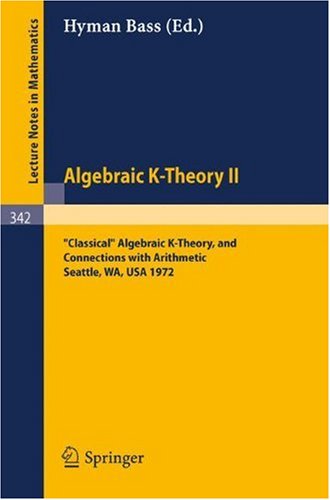 Lecture Notes in Mathematics

Hyman Bass (Ed.)

Algebraic K-Theory II

342

"Classical" Algebraic K-Theory, and Connections with Arithmetic
Seattle, WA, USA 1972

Springer